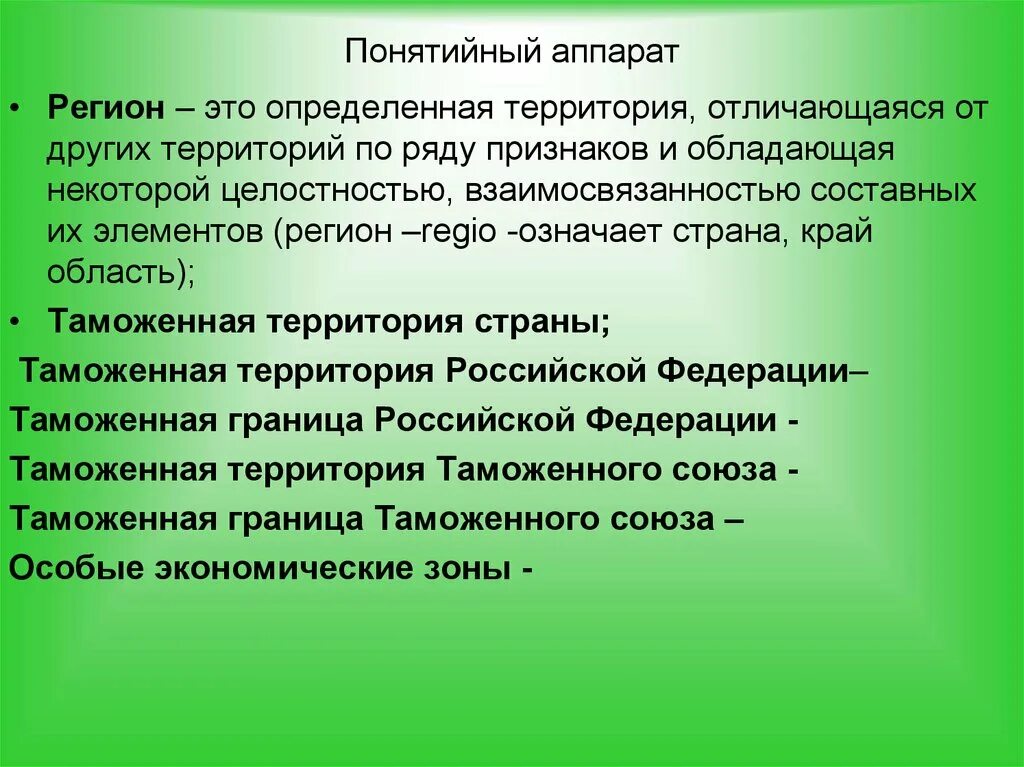 Понятийный аппарат

• Регион – это определенная территория, отличающаяся от других территорий по ряду признаков и обладающая некоторой целостностью, взаимосвязанностью составных их элементов (регион –regio -означает страна, край область);

• Таможенная территория страны;

Таможенная территория Российской Федерации–

Таможенная граница Российской Федерации -

Таможенная территория Таможенного союза -

Таможенная граница Таможенного союза –

Особые экономические зоны -